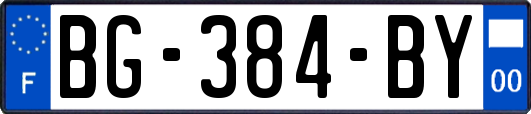 F

BG-384-BY

00